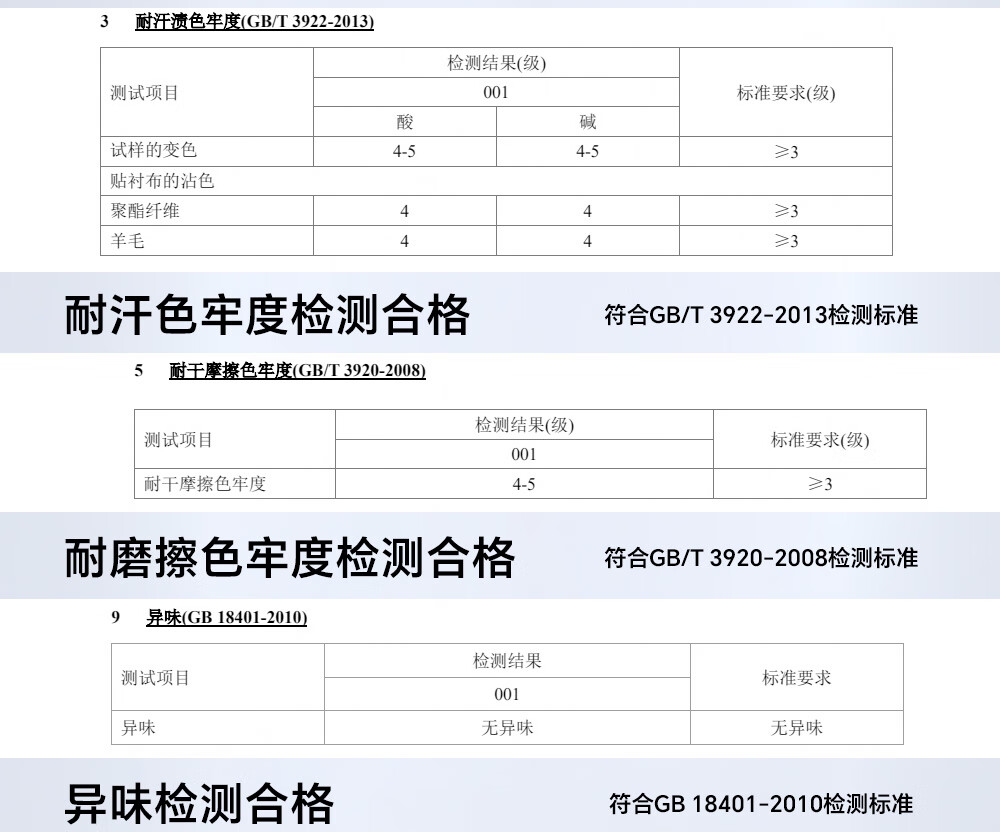 3 耐汗渍色牢度(GB/T 3922-2013)

| 测试项目 | 检测结果(级) |  | 标准要求(级) |
|---|---|---|---|
|  | 001 |  |  |
|  | 酸 | 碱 |  |
| 试样的变色 | 4-5 | 4-5 | ≥3 |
| 贴衬布的沾色 |  |  |  |
| 聚酯纤维 | 4 | 4 | ≥3 |
| 羊毛 | 4 | 4 | ≥3 |

耐汗色牢度检测合格

符合GB/T 3922-2013检测标准

5 耐干摩擦色牢度(GB/T 3920-2008)

| 测试项目 | 检测结果(级) | 标准要求(级) |
|---|---|---|
|  | 001 |  |
| 耐干摩擦色牢度 | 4-5 | ≥3 |

耐磨擦色牢度检测合格

符合GB/T 3920-2008检测标准

9 异味(GB 18401-2010)

| 测试项目 | 检测结果 | 标准要求 |
|---|---|---|
|  | 001 |  |
| 异味 | 无异味 | 无异味 |

异味检测合格

符合GB 18401-2010检测标准